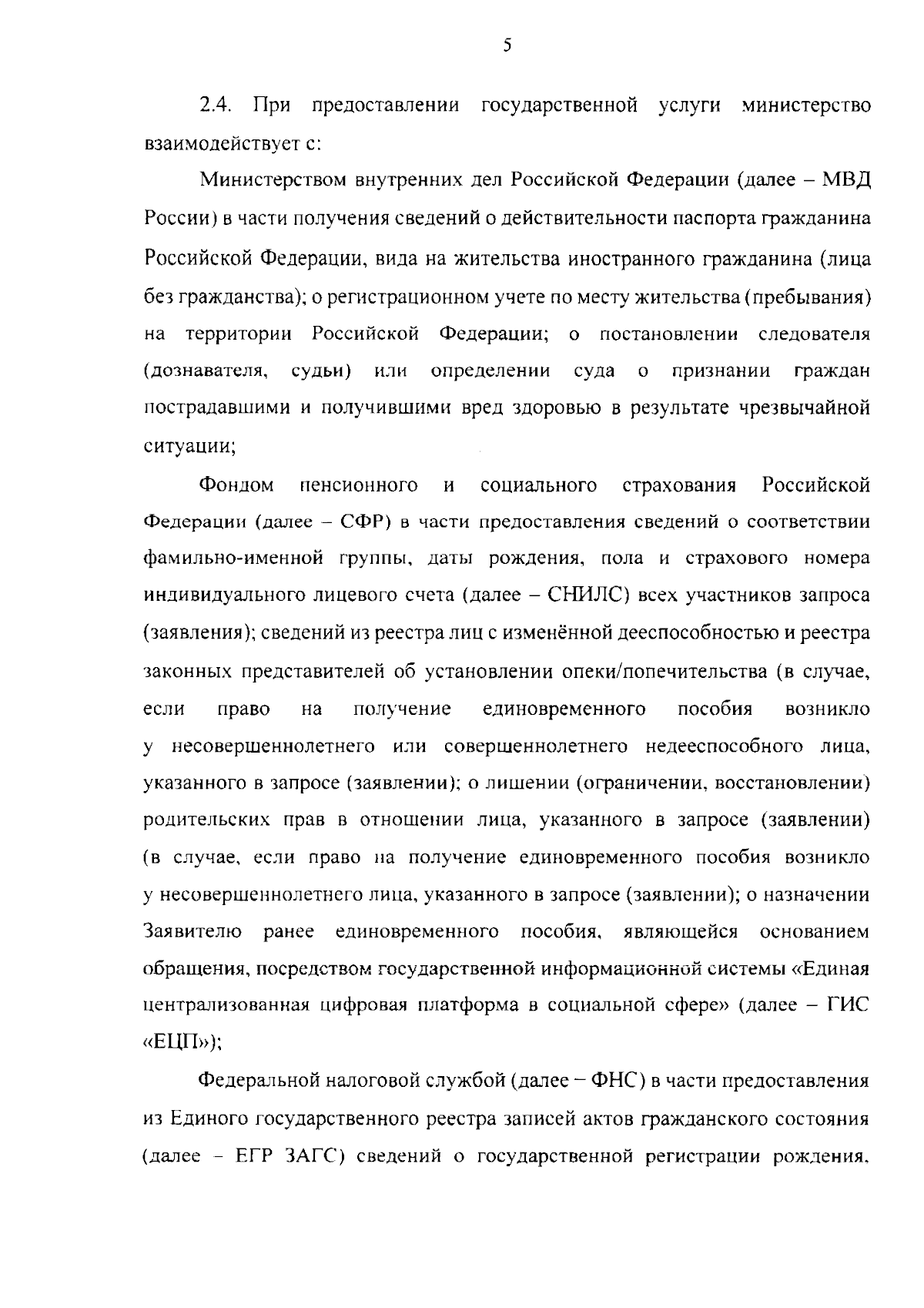 5

2.4. При предоставлении государственной услуги министерство взаимодействует с:

Министерством внутренних дел Российской Федерации (далее – МВД России) в части получения сведений о действительности паспорта гражданина Российской Федерации, вида на жительства иностранного гражданина (лица без гражданства); о регистрационном учете по месту жительства (пребывания) на территории Российской Федерации; о постановлении следователя (дознавателя, судьи) или определении суда о признании граждан пострадавшими и получившими вред здоровью в результате чрезвычайной ситуации;

Фондом пенсионного и социального страхования Российской Федерации (далее – СФР) в части предоставления сведений о соответствии фамильно-именной группы, даты рождения, пола и страхового номера индивидуального лицевого счета (далее – СНИЛС) всех участников запроса (заявления); сведений из реестра лиц с изменённой дееспособностью и реестра законных представителей об установлении опеки/попечительства (в случае, если право на получение единовременного пособия возникло у несовершеннолетнего или совершеннолетнего недееспособного лица, указанного в запросе (заявлении); о лишении (ограничении, восстановлении) родительских прав в отношении лица, указанного в запросе (заявлении) (в случае, если право на получение единовременного пособия возникло у несовершеннолетнего лица, указанного в запросе (заявлении); о назначении Заявителю ранее единовременного пособия, являющейся основанием обращения, посредством государственной информационной системы «Единая централизованная цифровая платформа в социальной сфере» (далее – ГИС «ЕЦП»);

Федеральной налоговой службой (далее – ФНС) в части предоставления из Единого государственного реестра записей актов гражданского состояния (далее – ЕГР ЗАГС) сведений о государственной регистрации рождения,